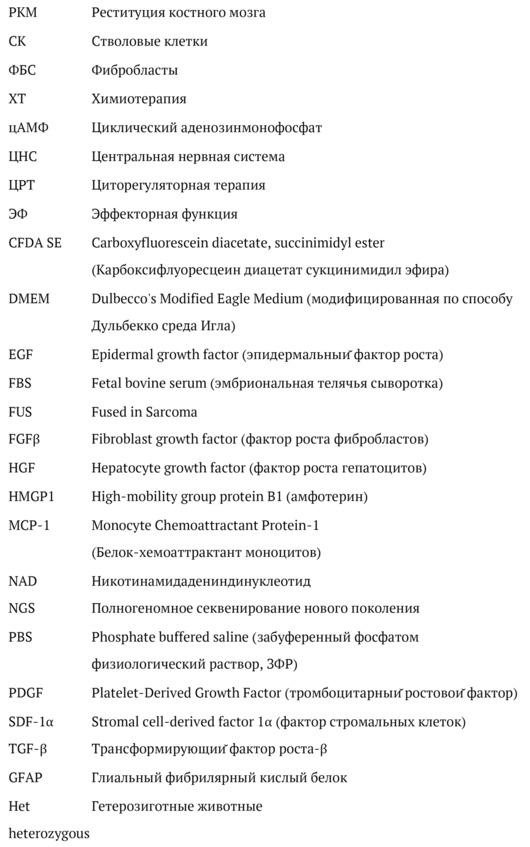 | | |
|---|---|
| РКМ | Реституция костного мозга |
| СК | Стволовые клетки |
| ФБС | Фибробласты |
| ХТ | Химиотерапия |
| цАМФ | Циклический аденозинмонофосфат |
| ЦНС | Центральная нервная система |
| ЦРТ | Циторегуляторная терапия |
| ЭФ | Эффекторная функция |
| CFDA SE | Carboxyfluorescein diacetate, succinimidyl ester (Карбоксифлуоресцеин диацетат сукцинимидил эфира) |
| DMEM | Dulbecco's Modified Eagle Medium (модифицированная по способу Дульбекко среда Игла) |
| EGF | Epidermal growth factor (эпидермальный фактор роста) |
| FBS | Fetal bovine serum (эмбриональная телячья сыворотка) |
| FUS | Fused in Sarcoma |
| FGFβ | Fibroblast growth factor (фактор роста фибробластов) |
| HGF | Hepatocyte growth factor (фактор роста гепатоцитов) |
| HMGP1 | High-mobility group protein B1 (амфотерин) |
| MCP-1 | Monocyte Chemoattractant Protein-1 (Белок-хемоаттрактант моноцитов) |
| NAD | Никотинамидадениндинуклеотид |
| NGS | Полногеномное секвенирование нового поколения |
| PBS | Phosphate buffered saline (забуференный фосфатом физиологический раствор, ЗФР) |
| PDGF | Platelet-Derived Growth Factor (тромбоцитарный ростовой фактор) |
| SDF-1α | Stromal cell-derived factor 1α (фактор стромальных клеток) |
| TGF-β | Трансформирующий фактор роста-β |
| GFAP | Глиальный фибрилярный кислый белок |
| Het heterozygous | Гетерозиготные животные |